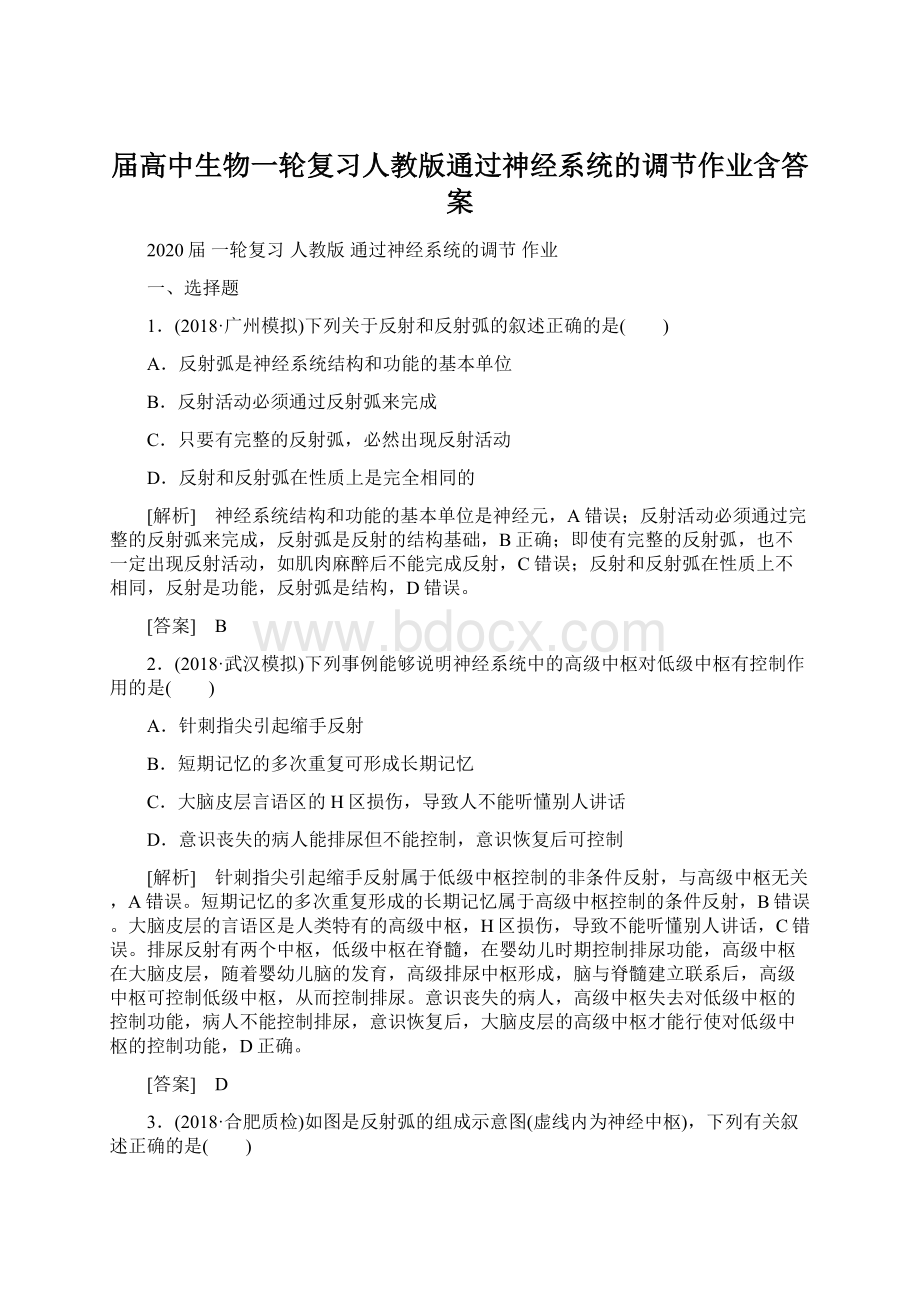 届高中生物一轮复习人教版通过神经系统的调节作业含答案

2020 届 一轮复习 人教版 通过神经系统的调节 作业

一、选择题

1．(2018·广州模拟)下列关于反射和反射弧的叙述正确的是(　　)

A．反射弧是神经系统结构和功能的基本单位

B．反射活动必须通过反射弧来完成

C．只要有完整的反射弧，必然出现反射活动

D．反射和反射弧在性质上是完全相同的

[解析]　神经系统结构和功能的基本单位是神经元，A 错误；反射活动必须通过完整的反射弧来完成，反射弧是反射的结构基础，B 正确；即使有完整的反射弧，也不一定出现反射活动，如肌肉麻醉后不能完成反射，C 错误；反射和反射弧在性质上不相同，反射是功能，反射弧是结构，D 错误。

[答案]　B

www.bdocx.com

2．(2018·武汉模拟)下列事例能够说明神经系统中的高级中枢对低级中枢有控制作用的是(　　)

A．针刺指尖引起缩手反射

B．短期记忆的多次重复可形成长期记忆

C．大脑皮层言语区的 H 区损伤，导致人不能听懂别人讲话

D．意识丧失的病人能排尿但不能控制，意识恢复后可控制

[解析]　针刺指尖引起缩手反射属于低级中枢控制的非条件反射，与高级中枢无关，A 错误。短期记忆的多次重复形成的长期记忆属于高级中枢控制的条件反射，B 错误。大脑皮层的言语区是人类特有的高级中枢，H 区损伤，导致不能听懂别人讲话，C 错误。排尿反射有两个中枢，低级中枢在脊髓，在婴幼儿时期控制排尿功能，高级中枢在大脑皮层，随着婴幼儿脑的发育，高级排尿中枢形成，脑与脊髓建立联系后，高级中枢可控制低级中枢，从而控制排尿。意识丧失的病人，高级中枢失去对低级中枢的控制功能，病人不能控制排尿，意识恢复后，大脑皮层的高级中枢才能行使对低级中枢的控制功能，D 正确。

[答案]　D

3．(2018·合肥质检)如图是反射弧的组成示意图(虚线内为神经中枢)，下列有关叙述正确的是(　　)